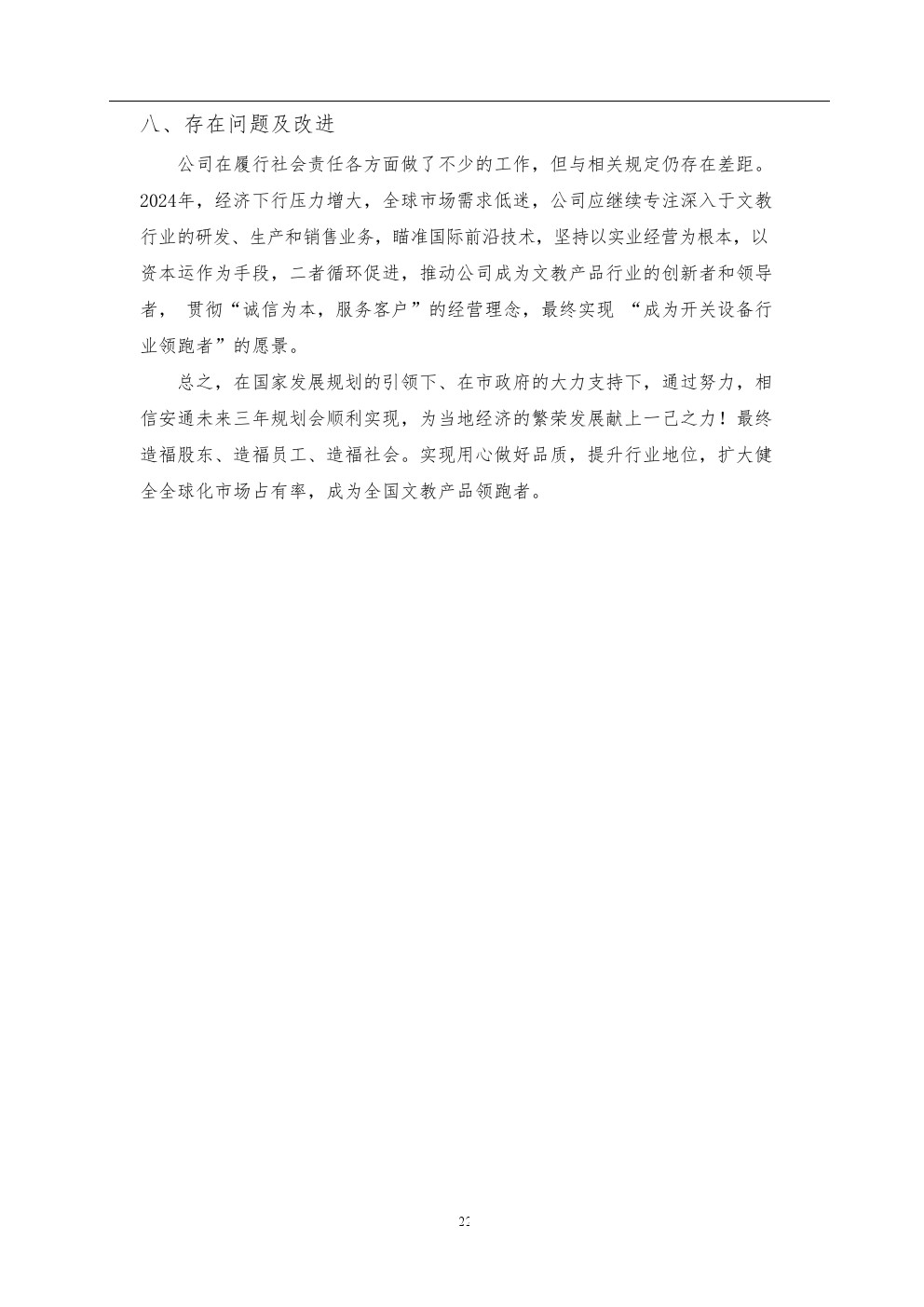 八、存在问题及改进

公司在履行社会责任各方面做了不少的工作，但与相关规定仍存在差距。2024年，经济下行压力增大，全球市场需求低迷，公司应继续专注深入于文教行业的研发、生产和销售业务，瞄准国际前沿技术，坚持以实业经营为根本，以资本运作为手段，二者循环促进，推动公司成为文教产品行业的创新者和领导者， 贯彻“诚信为本，服务客户”的经营理念，最终实现 “成为开关设备行业领跑者”的愿景。

总之，在国家发展规划的引领下、在市政府的大力支持下，通过努力，相信安通未来三年规划会顺利实现，为当地经济的繁荣发展献上一己之力！最终造福股东、造福员工、造福社会。实现用心做好品质，提升行业地位，扩大健全全球化市场占有率，成为全国文教产品领跑者。

25